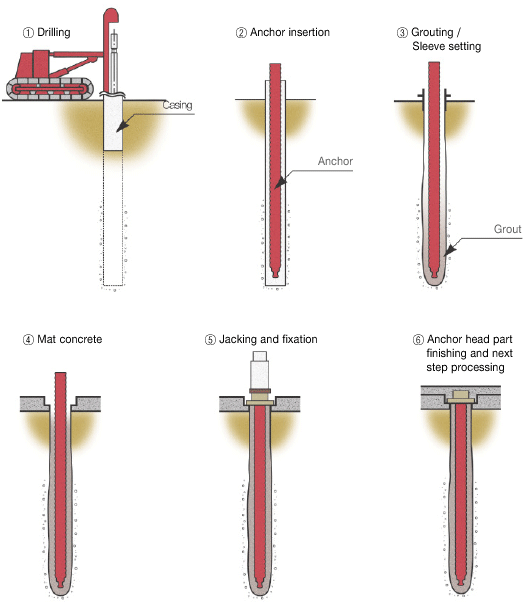 ① Drilling

Casing

② Anchor insertion

Anchor

③ Grouting / Sleeve setting

Grout

④ Mat concrete

⑤ Jacking and fixation

⑥ Anchor head part finishing and next step processing